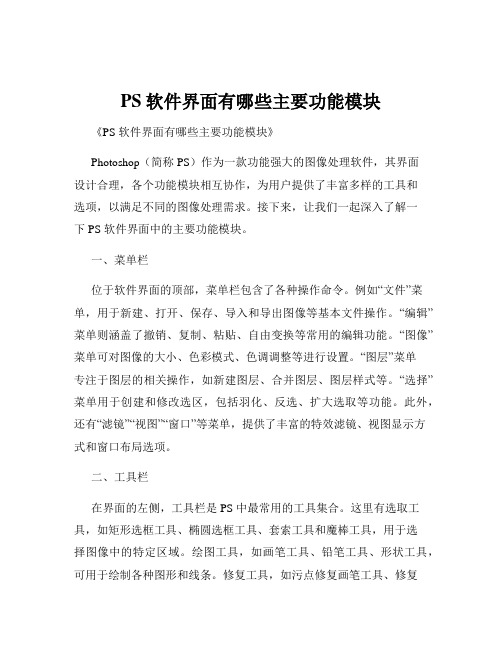 PS 软件界面有哪些主要功能模块

《PS 软件界面有哪些主要功能模块》

Photoshop（简称 PS）作为一款功能强大的图像处理软件，其界面设计合理，各个功能模块相互协作，为用户提供了丰富多样的工具和选项，以满足不同的图像处理需求。接下来，让我们一起深入了解一下 PS 软件界面中的主要功能模块。

一、菜单栏

位于软件界面的顶部，菜单栏包含了各种操作命令。例如“文件”菜单，用于新建、打开、保存、导入和导出图像等基本文件操作。“编辑”菜单则涵盖了撤销、复制、粘贴、自由变换等常用的编辑功能。“图像”菜单可对图像的大小、色彩模式、色调调整等进行设置。“图层”菜单专注于图层的相关操作，如新建图层、合并图层、图层样式等。“选择”菜单用于创建和修改选区，包括羽化、反选、扩大选取等功能。此外，还有“滤镜”“视图”“窗口”等菜单，提供了丰富的特效滤镜、视图显示方式和窗口布局选项。

二、工具栏

在界面的左侧，工具栏是 PS 中最常用的工具集合。这里有选取工具，如矩形选框工具、椭圆选框工具、套索工具和魔棒工具，用于选择图像中的特定区域。绘图工具，如画笔工具、铅笔工具、形状工具，可用于绘制各种图形和线条。修复工具，如污点修复画笔工具、修复